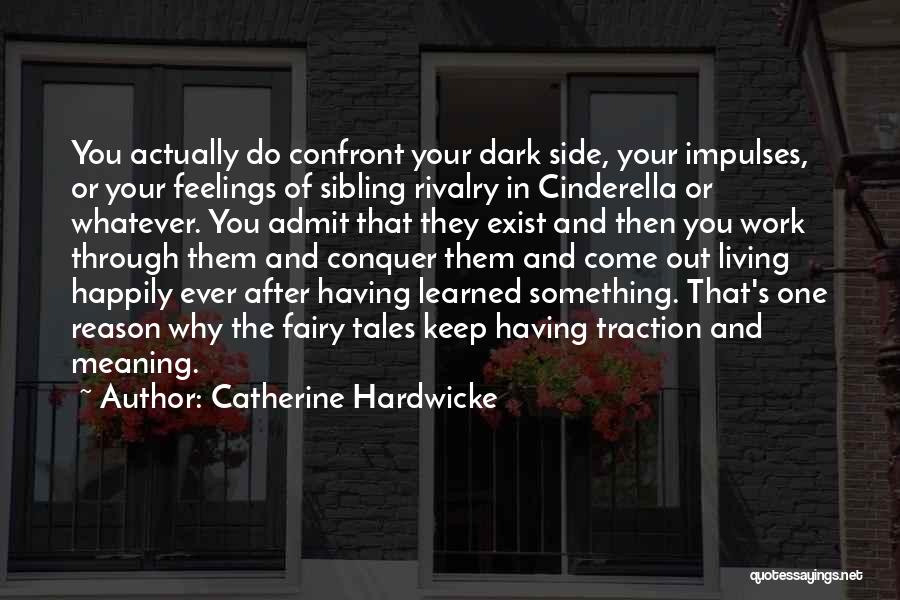 You actually do confront your dark side, your impulses, or your feelings of sibling rivalry in Cinderella or whatever. You admit that they exist and then you work through them and conquer them and come out living happily ever after having learned something. That's one reason why the fairy tales keep having traction and meaning.

~ Author: Catherine Hardwicke

quotessayings.net